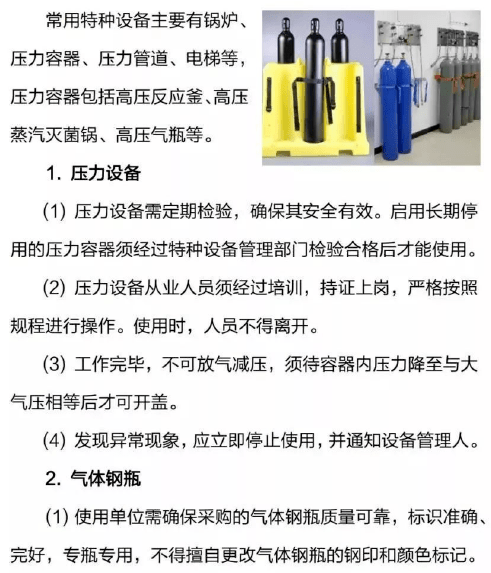 常用特种设备主要有锅炉、压力容器、压力管道、电梯等，压力容器包括高压反应釜、高压蒸汽灭菌锅、高压气瓶等。

1. 压力设备

(1) 压力设备需定期检验，确保其安全有效。启用长期停用的压力容器须经过特种设备管理部门检验合格后才能使用。

(2) 压力设备从业人员须经过培训，持证上岗，严格按照规程进行操作。使用时，人员不得离开。

(3) 工作完毕，不可放气减压，须待容器内压力降至与大气压相等后才可开盖。

(4) 发现异常现象，应立即停止使用，并通知设备管理人。

2. 气体钢瓶

(1) 使用单位需确保采购的气体钢瓶质量可靠，标识准确、完好，专瓶专用，不得擅自更改气体钢瓶的钢印和颜色标记。